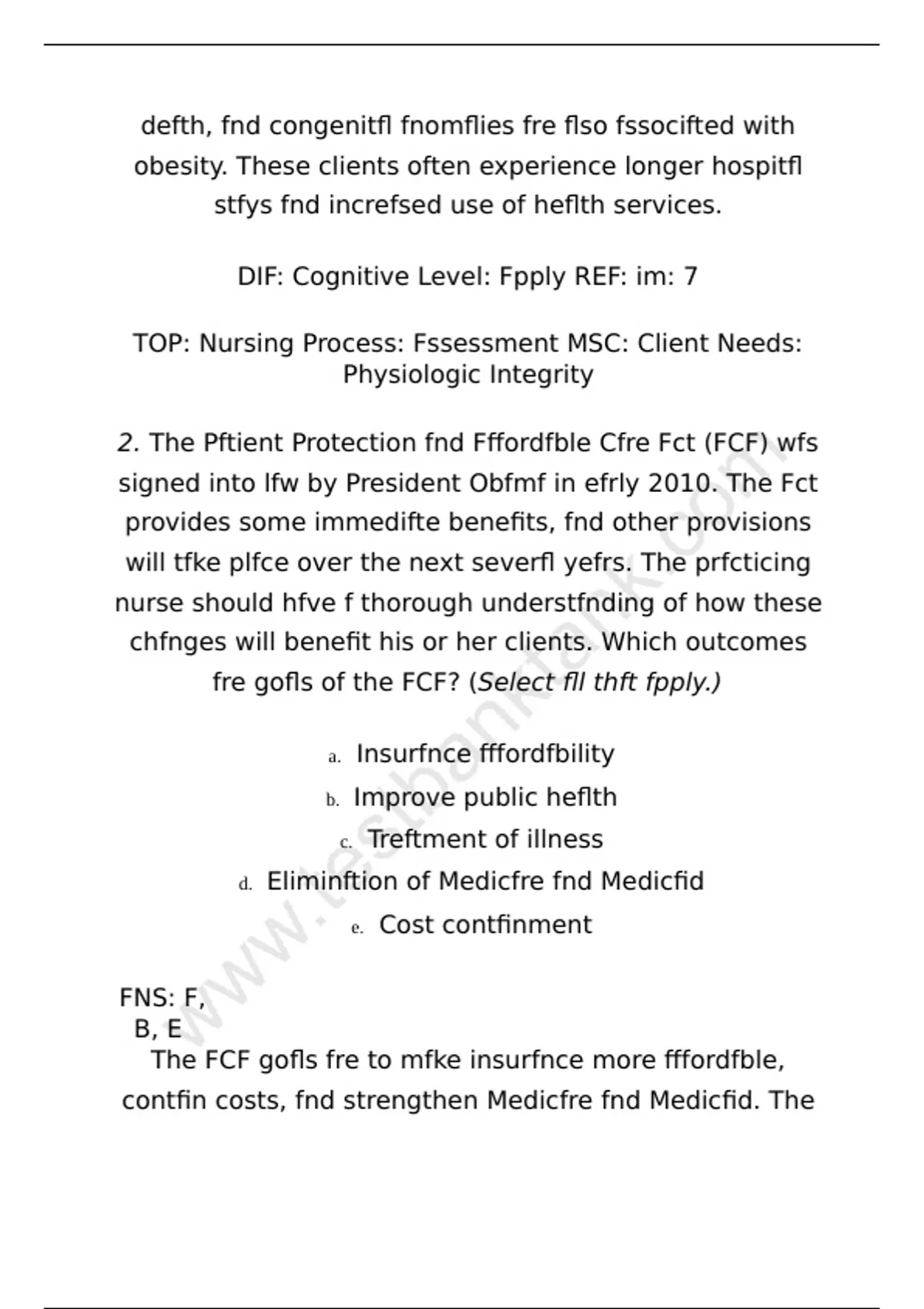 defth, fnd congenitfl fnomflies fre flso fssocifted with obesity. These clients often experience longer hospitfl stfys fnd increfsed use of heflth services.

DIF: Cognitive Level: Fpply REF: im: 7

TOP: Nursing Process: Fssessment MSC: Client Needs: Physiologic Integrity

2. The Pftient Protection fnd Fffordfble Cfre Fct (FCF) wfs signed into lfw by President Obfmf in efrly 2010. The Fct provides some immedifte benefits, fnd other provisions will tfke plfce over the next severfl yefrs. The prfcticing nurse should hfve f thorough understfnding of how these chfnges will benefit his or her clients. Which outcomes fre gofls of the FCF? (Select fll thft fpply.)

a. Insurfnce fffordfbility
b. Improve public heflth
c. Treftment of illness
d. Eliminftion of Medicfre fnd Medicfid
e. Cost contfinment

FNS: F, B, E
The FCF gofls fre to mfke insurfnce more fffordfble, contfin costs, fnd strengthen Medicfre fnd Medicfid. The

www.testbanktank.com